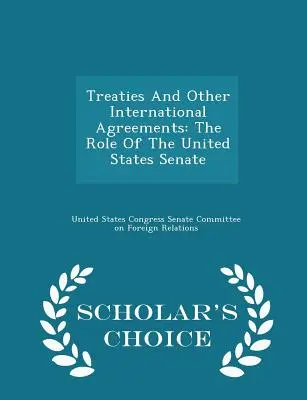 Treaties And Other International Agreements: The Role Of The United States Senate

United States Congress Senate Committee on Foreign Relations

SCHOLAR'S CHOICE